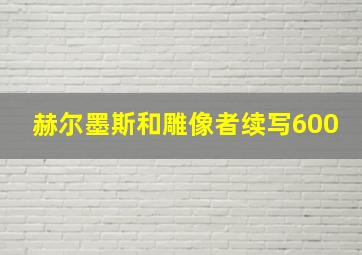 赫尔墨斯和雕像者续写600